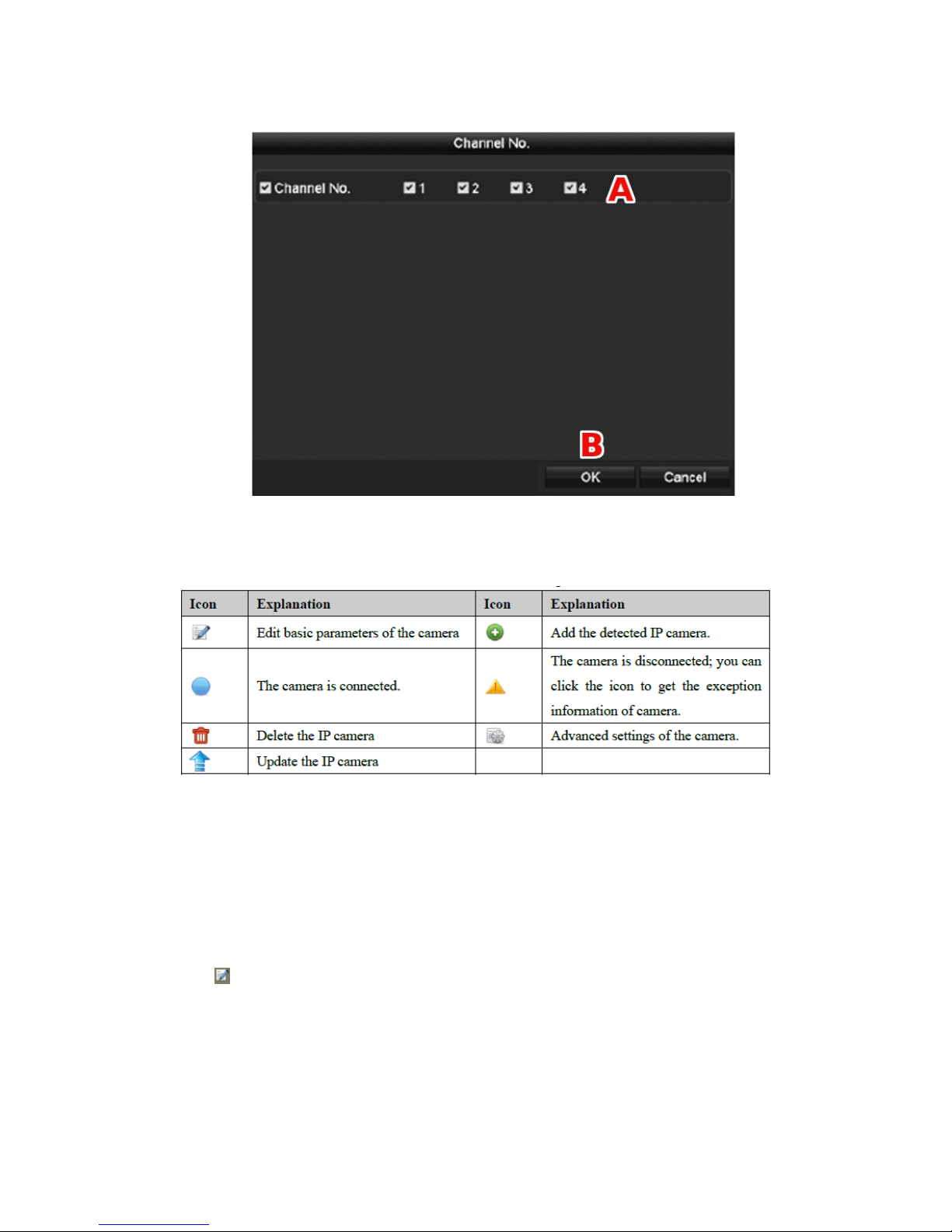 Channel No.

Channel No. 1 2 3 4 A

B

OK Cancel

| Icon | Explanation | Icon | Explanation |
|---|---|---|---|
| | Edit basic parameters of the camera | | Add the detected IP camera. |
| | The camera is connected. | | The camera is disconnected; you can click the icon to get the exception information of camera. |
| | Delete the IP camera | | Advanced settings of the camera. |
| | Update the IP camera | | |